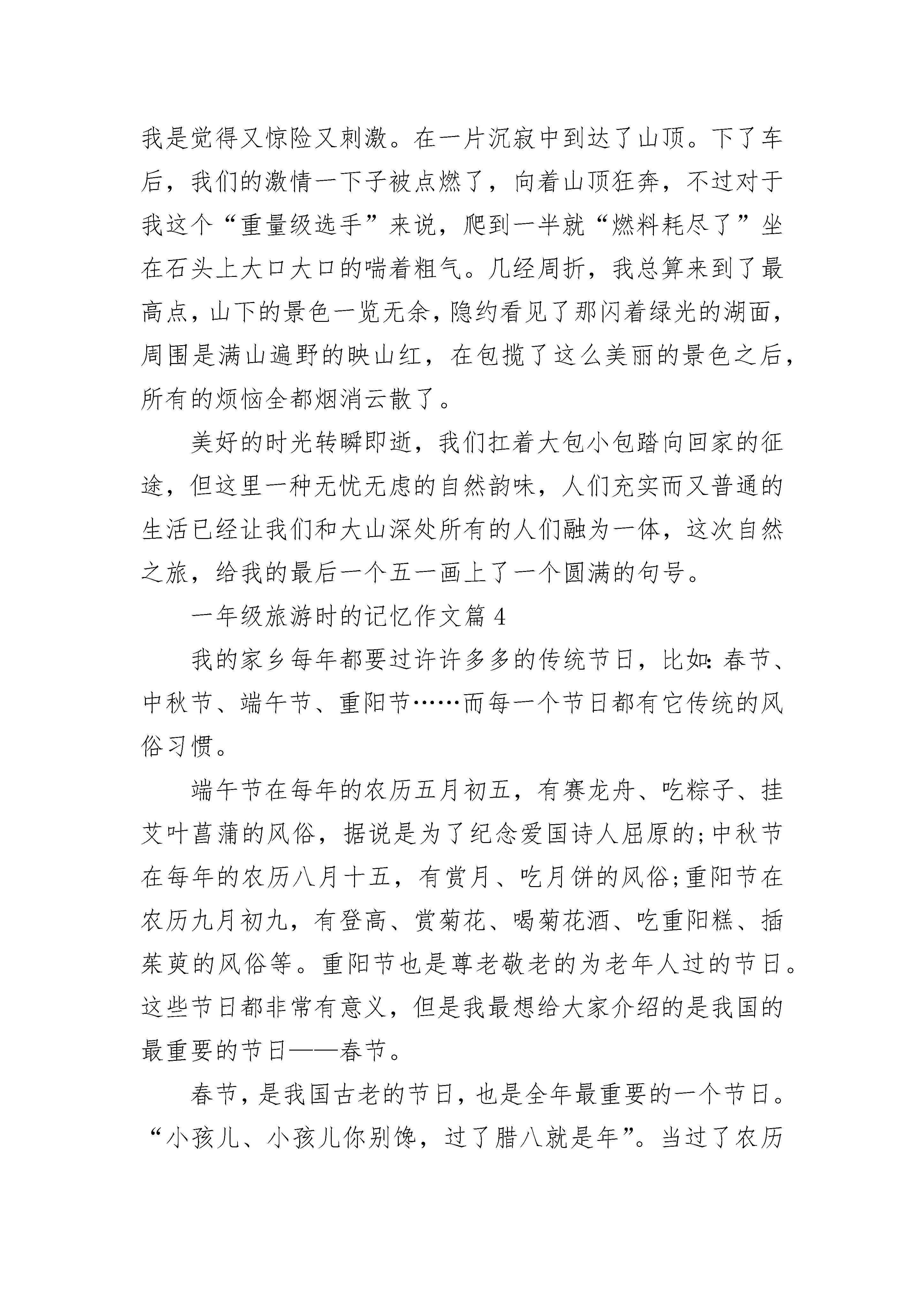 我是觉得又惊险又刺激。在一片沉寂中到达了山顶。下了车后，我们的激情一下子被点燃了，向着山顶狂奔，不过对于我这个“重量级选手”来说，爬到一半就“燃料耗尽了”坐在石头上大口大口的喘着粗气。几经周折，我总算来到了最高点，山下的景色一览无余，隐约看见了那闪着绿光的湖面，周围是满山遍野的映山红，在包揽了这么美丽的景色之后，所有的烦恼全都烟消云散了。

美好的时光转瞬即逝，我们扛着大包小包踏向回家的征途，但这里一种无忧无虑的自然韵味，人们充实而又普通的生活已经让我们和大山深处所有的人们融为一体，这次自然之旅，给我的最后一个五一画上了一个圆满的句号。

一年级旅游时的记忆作文篇 4

我的家乡每年都要过许许多多的传统节日，比如：春节、中秋节、端午节、重阳节……而每一个节日都有它传统的风俗习惯。

端午节在每年的农历五月初五，有赛龙舟、吃粽子、挂艾叶菖蒲的风俗，据说是为了纪念爱国诗人屈原的；中秋节在每年的农历八月十五，有赏月、吃月饼的风俗；重阳节在农历九月初九，有登高、赏菊花、喝菊花酒、吃重阳糕、插茱萸的风俗等。重阳节也是尊老敬老的为老年人过的节日。这些节日都非常有意义，但是我最想给大家介绍的是我国的最重要的节日——春节。

春节，是我国古老的节日，也是全年最重要的一个节日。“小孩儿、小孩儿你别馋，过了腊八就是年”。当过了农历